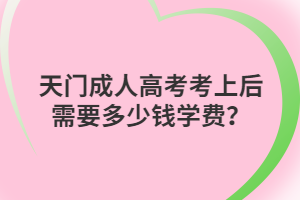 天门成人高考考上后需要多少钱学费？